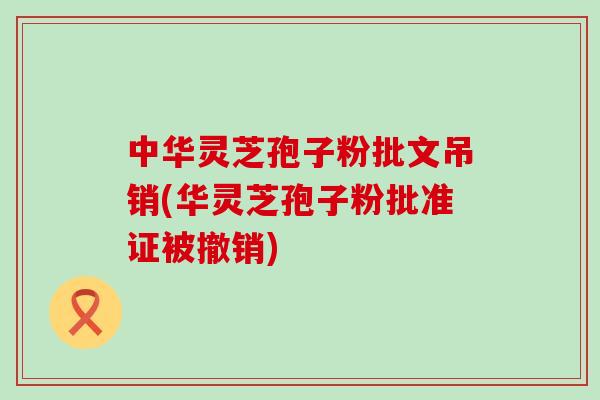 中华灵芝孢子粉批文吊销(华灵芝孢子粉批准证被撤销)